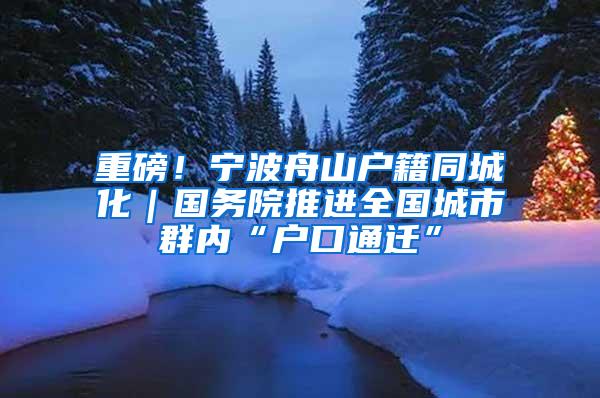 重磅！宁波舟山户籍同城化｜国务院推进全国城市群内“户口通迁”